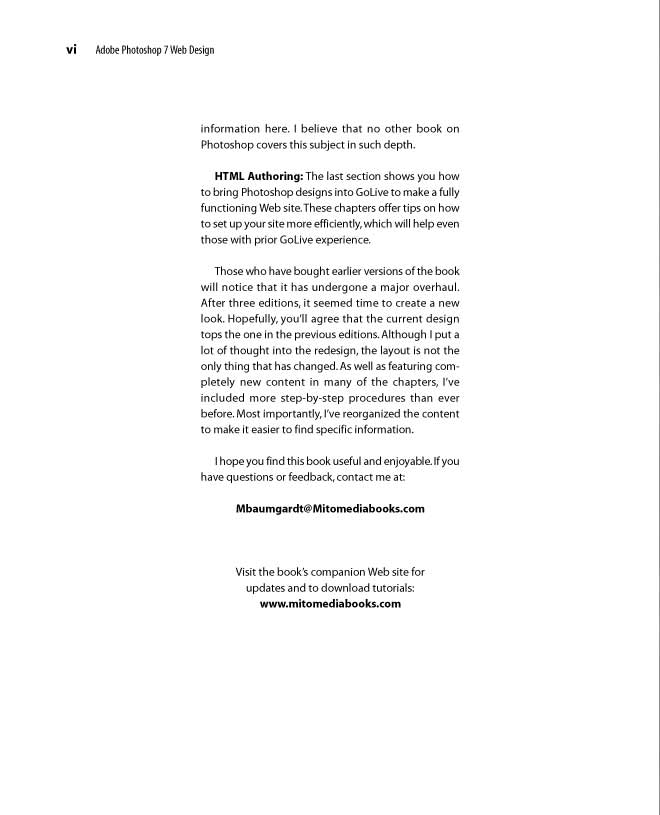 vi Adobe Photoshop 7 Web Design

information here. I believe that no other book on Photoshop covers this subject in such depth.

HTML Authoring: The last section shows you how to bring Photoshop designs into GoLive to make a fully functioning Web site. These chapters offer tips on how to set up your site more efficiently, which will help even those with prior GoLive experience.

Those who have bought earlier versions of the book will notice that it has undergone a major overhaul. After three editions, it seemed time to create a new look. Hopefully, you'll agree that the current design tops the one in the previous editions. Although I put a lot of thought into the redesign, the layout is not the only thing that has changed. As well as featuring completely new content in many of the chapters, I've included more step-by-step procedures than ever before. Most importantly, I've reorganized the content to make it easier to find specific information.

I hope you find this book useful and enjoyable. If you have questions or feedback, contact me at:

Mbaumgardt@Mitomediabooks.com

Visit the book's companion Web site for updates and to download tutorials:
www.mitomediabooks.com